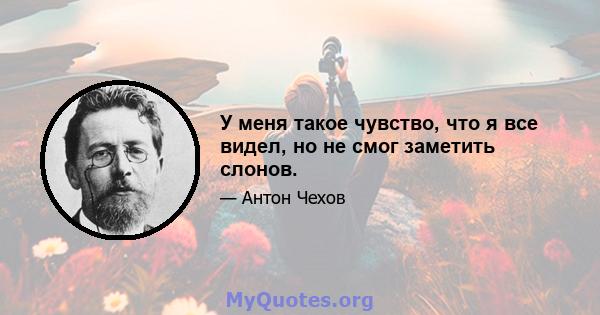 У меня такое чувство, что я все видел, но не смог заметить слонов.

— Антон Чехов

MyQuotes.org